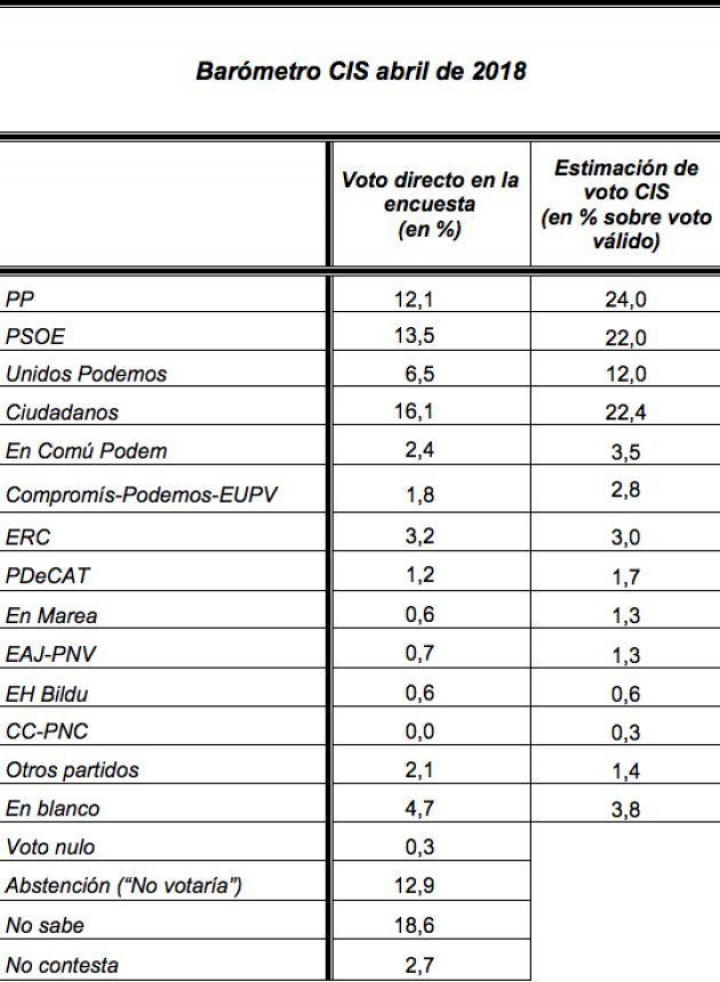 Barómetro CIS abril de 2018

| | Voto directo en la encuesta (en %) | Estimación de voto CIS (en % sobre voto válido) |
|---|---|---|
| PP | 12,1 | 24,0 |
| PSOE | 13,5 | 22,0 |
| Unidos Podemos | 6,5 | 12,0 |
| Ciudadanos | 16,1 | 22,4 |
| En Comú Podem | 2,4 | 3,5 |
| Compromís-Podemos-EUPV | 1,8 | 2,8 |
| ERC | 3,2 | 3,0 |
| PDeCAT | 1,2 | 1,7 |
| En Marea | 0,6 | 1,3 |
| EAJ-PNV | 0,7 | 1,3 |
| EH Bildu | 0,6 | 0,6 |
| CC-PNC | 0,0 | 0,3 |
| Otros partidos | 2,1 | 1,4 |
| En blanco | 4,7 | 3,8 |
| Voto nulo | 0,3 | |
| Abstención ("No votaría") | 12,9 | |
| No sabe | 18,6 | |
| No contesta | 2,7 | |